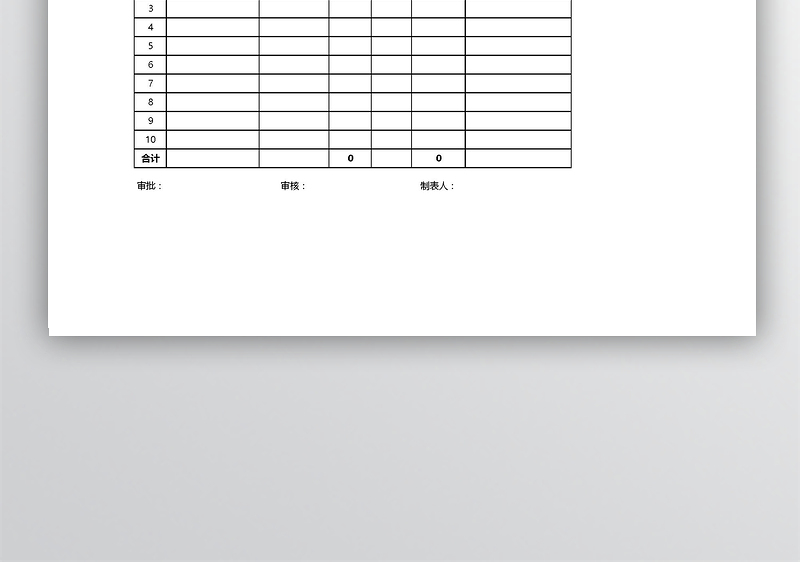 | 3 | | | | | | |
|---|---|---|---|---|---|---|
| 4 | | | | | | |
| 5 | | | | | | |
| 6 | | | | | | |
| 7 | | | | | | |
| 8 | | | | | | |
| 9 | | | | | | |
| 10 | | | | | | |
| 合计 | | | 0 | | 0 | |

审批： 审核： 制表人：